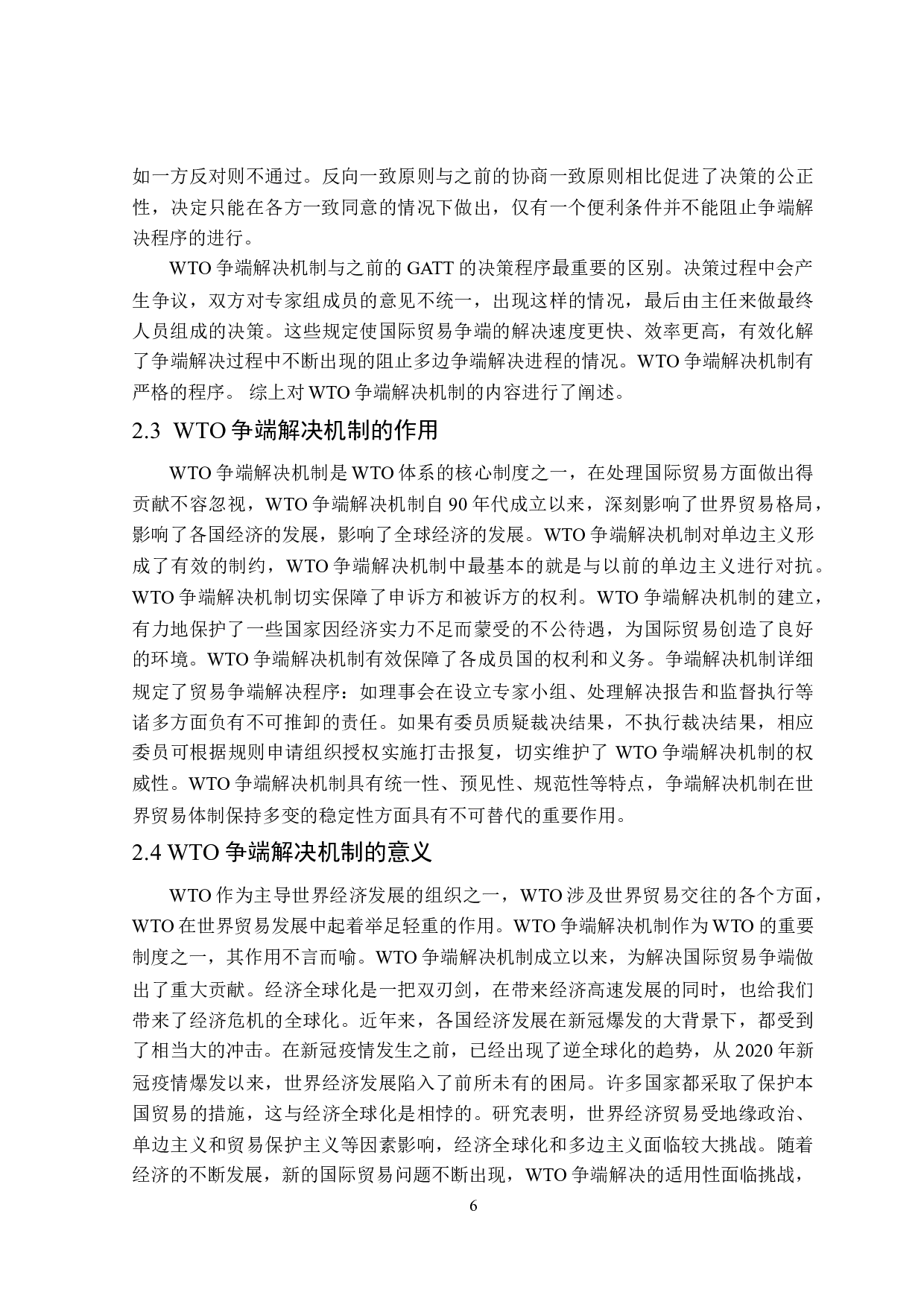 如一方反对则不通过。反向一致原则与之前的协商一致原则相比促进了决策的公正性，决定只能在各方一致同意的情况下做出，仅有一个便利条件并不能阻止争端解决程序的进行。

WTO 争端解决机制与之前的 GATT 的决策程序最重要的区别。决策过程中会产生争议，双方对专家组成员的意见不统一，出现这样的情况，最后由主任来做最终人员组成的决策。这些规定使国际贸易争端的解决速度更快、效率更高，有效化解了争端解决过程中不断出现的阻止多边争端解决进程的情况。WTO 争端解决机制有严格的程序。 综上对 WTO 争端解决机制的内容进行了阐述。

2.3 WTO 争端解决机制的作用

WTO 争端解决机制是 WTO 体系的核心制度之一，在处理国际贸易方面做出得贡献不容忽视，WTO 争端解决机制自 90 年代成立以来，深刻影响了世界贸易格局，影响了各国经济的发展，影响了全球经济的发展。WTO 争端解决机制对单边主义形成了有效的制约，WTO 争端解决机制中最基本的就是与以前的单边主义进行对抗。WTO 争端解决机制切实保障了申诉方和被诉方的权利。WTO 争端解决机制的建立，有力地保护了一些国家因经济实力不足而蒙受的不公待遇，为国际贸易创造了良好的环境。WTO 争端解决机制有效保障了各成员国的权利和义务。争端解决机制详细规定了贸易争端解决程序：如理事会在设立专家小组、处理解决报告和监督执行等诸多方面负有不可推卸的责任。如果有委员质疑裁决结果，不执行裁决结果，相应委员可根据规则申请组织授权实施打击报复，切实维护了 WTO 争端解决机制的权威性。WTO 争端解决机制具有统一性、预见性、规范性等特点，争端解决机制在世界贸易体制保持多变的稳定性方面具有不可替代的重要作用。

2.4 WTO 争端解决机制的意义

WTO 作为主导世界经济发展的组织之一，WTO 涉及世界贸易交往的各个方面，WTO 在世界贸易发展中起着举足轻重的作用。WTO 争端解决机制作为 WTO 的重要制度之一，其作用不言而喻。WTO 争端解决机制成立以来，为解决国际贸易争端做出了重大贡献。经济全球化是一把双刃剑，在带来经济高速发展的同时，也给我们带来了经济危机的全球化。近年来，各国经济发展在新冠爆发的大背景下，都受到了相当大的冲击。在新冠疫情发生之前，已经出现了逆全球化的趋势，从 2020 年新冠疫情爆发以来，世界经济发展陷入了前所未有的困局。许多国家都采取了保护本国贸易的措施，这与经济全球化是相悖的。研究表明，世界经济贸易受地缘政治、单边主义和贸易保护主义等因素影响，经济全球化和多边主义面临较大挑战。随着经济的不断发展，新的国际贸易问题不断出现，WTO 争端解决的适用性面临挑战，

6